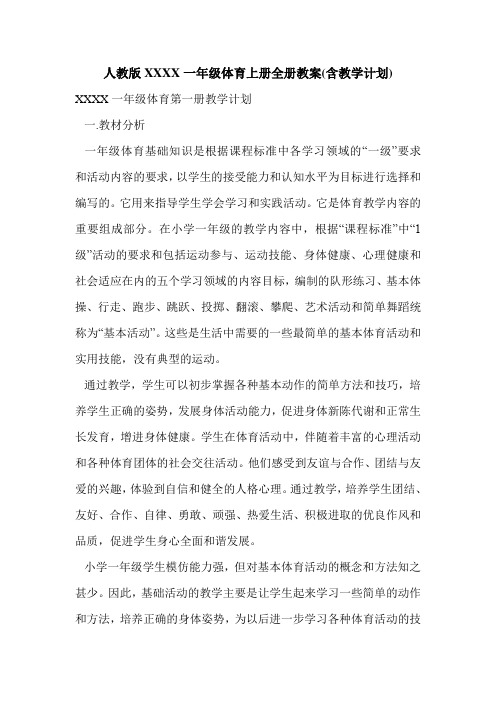 人教版 XXXX 一年级体育上册全册教案(含教学计划)

XXXX 一年级体育第一册教学计划

一.教材分析

一年级体育基础知识是根据课程标准中各学习领域的“一级”要求和活动内容的要求，以学生的接受能力和认知水平为目标进行选择和编写的。它用来指导学生学会学习和实践活动。它是体育教学内容的重要组成部分。在小学一年级的教学内容中，根据“课程标准”中“1级”活动的要求和包括运动参与、运动技能、身体健康、心理健康和社会适应在内的五个学习领域的内容目标，编制的队形练习、基本体操、行走、跑步、跳跃、投掷、翻滚、攀爬、艺术活动和简单舞蹈统称为“基本活动”。这些是生活中需要的一些最简单的基本体育活动和实用技能，没有典型的运动。

通过教学，学生可以初步掌握各种基本动作的简单方法和技巧，培养学生正确的姿势，发展身体活动能力，促进身体新陈代谢和正常生长发育，增进身体健康。学生在体育活动中，伴随着丰富的心理活动和各种体育团体的社会交往活动。他们感受到友谊与合作、团结与友爱的兴趣，体验到自信和健全的人格心理。通过教学，培养学生团结、友好、合作、自律、勇敢、顽强、热爱生活、积极进取的优良作风和品质，促进学生身心全面和谐发展。

小学一年级学生模仿能力强，但对基本体育活动的概念和方法知之甚少。因此，基础活动的教学主要是让学生起来学习一些简单的动作和方法，培养正确的身体姿势，为以后进一步学习各种体育活动的技